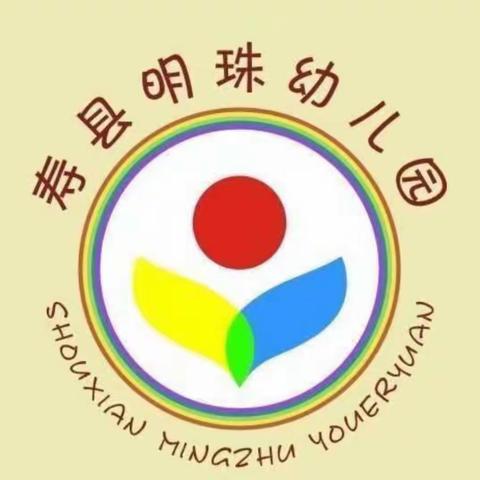 寿县明珠幼儿园

SHOUXIAN MINGZHU YOUERYUAN